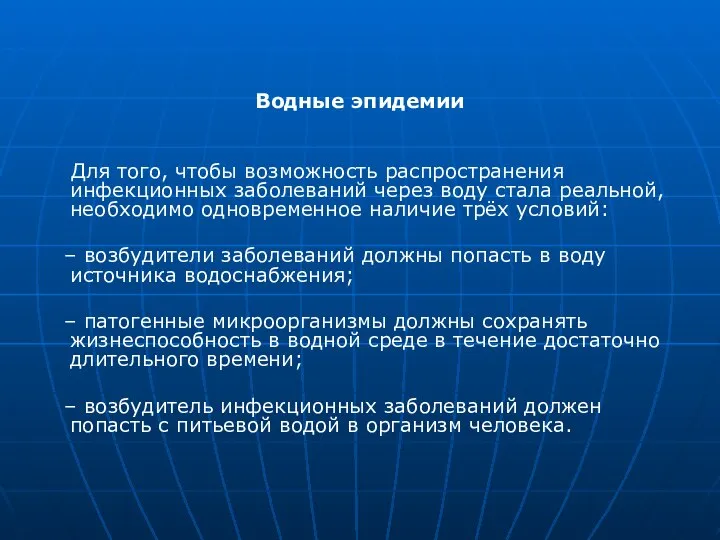 Водные эпидемии

Для того, чтобы возможность распространения инфекционных заболеваний через воду стала реальной, необходимо одновременное наличие трёх условий:

– возбудители заболеваний должны попасть в воду источника водоснабжения;

– патогенные микроорганизмы должны сохранять жизнеспособность в водной среде в течение достаточно длительного времени;

– возбудитель инфекционных заболеваний должен попасть с питьевой водой в организм человека.